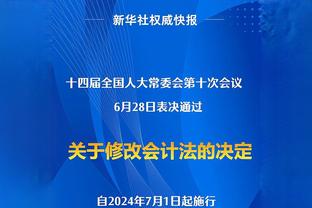 新华社权威快报

十四届全国人大常委会第十次会议
6月28日表决通过

关于修改会计法的决定

自2024年7月1日起施行